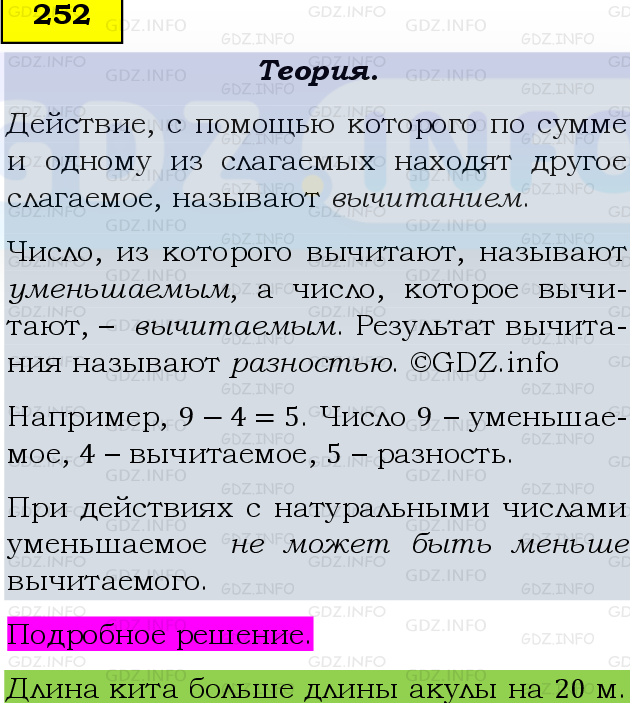 252

Теория.

Действие, с помощью которого по сумме и одному из слагаемых находят другое слагаемое, называют вычитанием.

Число, из которого вычитают, называют уменьшаемым, а число, которое вычитают, – вычитаемым. Результат вычитания называют разностью. ©GDZ.info

Например, $9 - 4 = 5$. Число 9 – уменьшаемое, 4 – вычитаемое, 5 – разность.

При действиях с натуральными числами уменьшаемое не может быть меньше вычитаемого.

Подробное решение.

Длина кита больше длины акулы на 20 м.